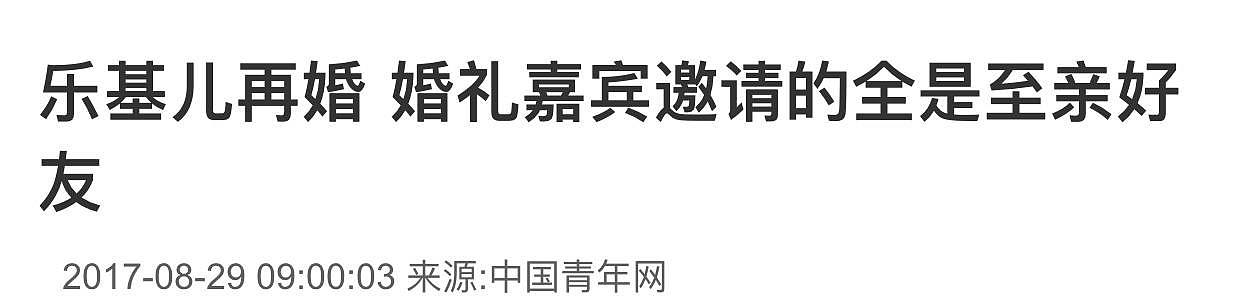 乐基儿再婚 婚礼嘉宾邀请的全是至亲好友

2017-08-29 09:00:03 来源:中国青年网